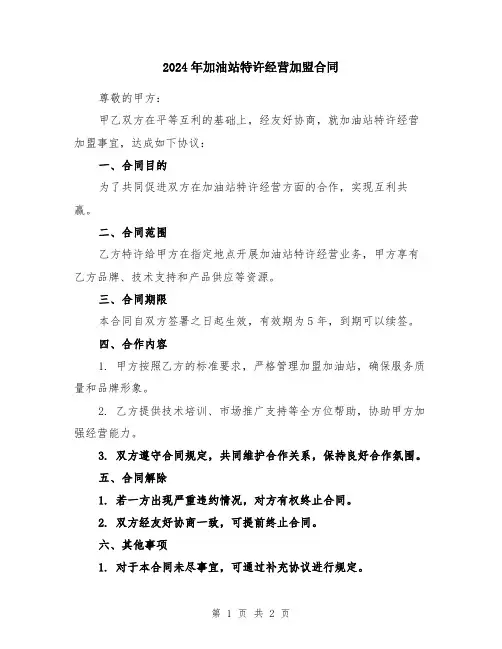 2024年加油站特许经营加盟合同

尊敬的甲方：

甲乙双方在平等互利的基础上，经友好协商，就加油站特许经营加盟事宜，达成如下协议：

一、合同目的

为了共同促进双方在加油站特许经营方面的合作，实现互利共赢。

二、合同范围

乙方特许给甲方在指定地点开展加油站特许经营业务，甲方享有乙方品牌、技术支持和产品供应等资源。

三、合同期限

本合同自双方签署之日起生效，有效期为5年，到期可以续签。

四、合作内容

1. 甲方按照乙方的标准要求，严格管理加盟加油站，确保服务质量和品牌形象。

2. 乙方提供技术培训、市场推广支持等全方位帮助，协助甲方加强经营能力。

3. 双方遵守合同规定，共同维护合作关系，保持良好合作氛围。

五、合同解除

1. 若一方出现严重违约情况，对方有权终止合同。

2. 双方经友好协商一致，可提前终止合同。

六、其他事项

1. 对于本合同未尽事宜，可通过补充协议进行规定。

第 1 页 共 2 页